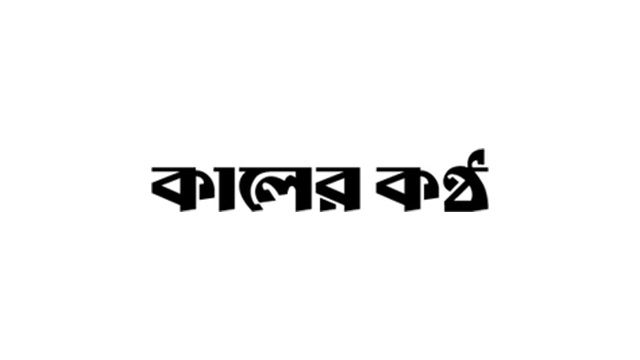 কালের কণ্ঠ